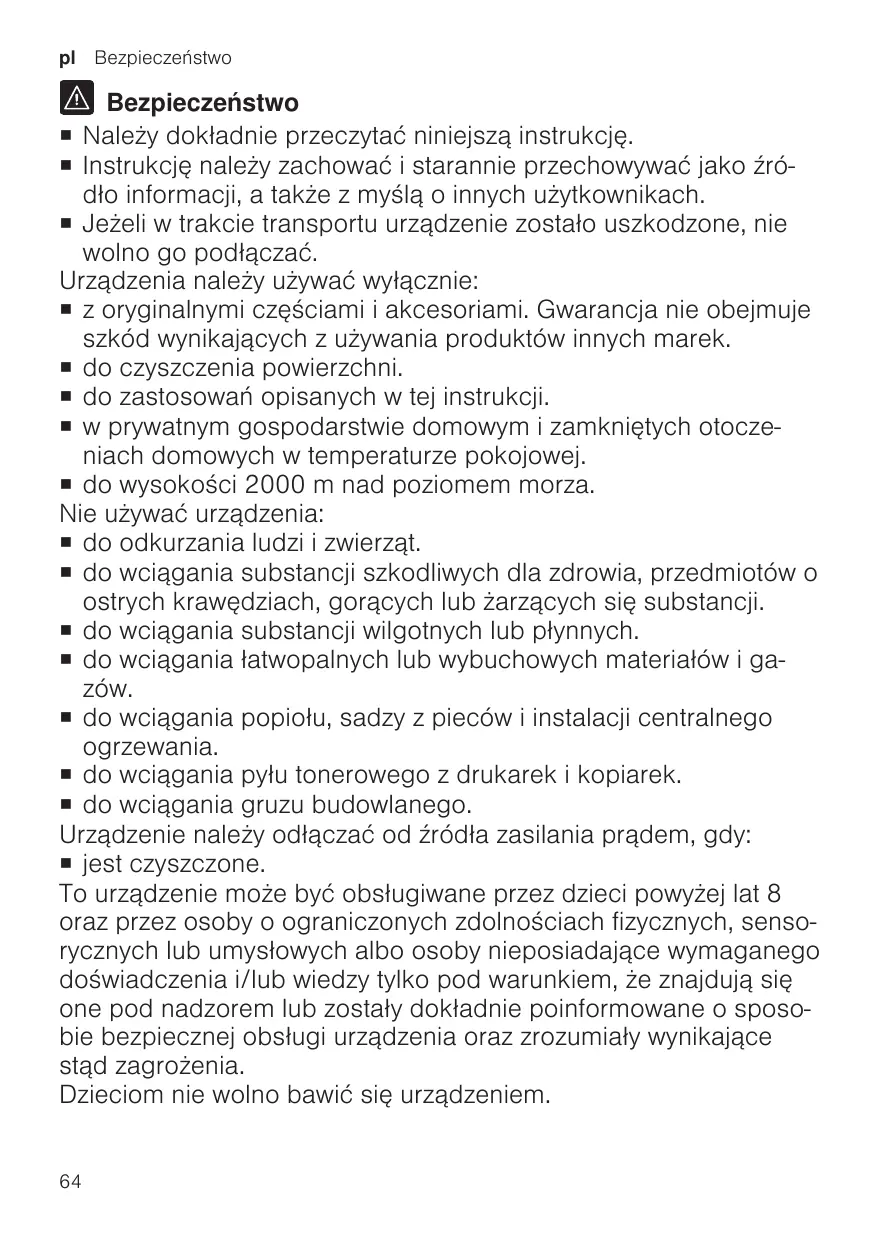 pl Bezpieczeństwo

Bezpieczeństwo

■ Należy dokładnie przeczytać niniejszą instrukcję.
■ Instrukcję należy zachować i starannie przechowywać jako źródło informacji, a także z myślą o innych użytkownikach.
■ Jeżeli w trakcie transportu urządzenie zostało uszkodzone, nie wolno go podłączać.

Urządzenia należy używać wyłącznie:
■ z oryginalnymi częściami i akcesoriami. Gwarancja nie obejmuje szkód wynikających z używania produktów innych marek.
■ do czyszczenia powierzchni.
■ do zastosowań opisanych w tej instrukcji.
■ w prywatnym gospodarstwie domowym i zamkniętych otoczeniach domowych w temperaturze pokojowej.
■ do wysokości 2000 m nad poziomem morza.

Nie używać urządzenia:
■ do odkurzania ludzi i zwierząt.
■ do wciągania substancji szkodliwych dla zdrowia, przedmiotów o ostrych krawędziach, gorących lub żarzących się substancji.
■ do wciągania substancji wilgotnych lub płynnych.
■ do wciągania łatwopalnych lub wybuchowych materiałów i gazów.
■ do wciągania popiołu, sadzy z pieców i instalacji centralnego ogrzewania.
■ do wciągania pyłu tonerowego z drukarek i kopiarek.
■ do wciągania gruzu budowlanego.

Urządzenie należy odłączać od źródła zasilania prądem, gdy:
■ jest czyszczone.

To urządzenie może być obsługiwane przez dzieci powyżej lat 8 oraz przez osoby o ograniczonych zdolnościach fizycznych, sensorycznych lub umysłowych albo osoby nieposiadające wymaganego doświadczenia i/lub wiedzy tylko pod warunkiem, że znajdują się one pod nadzorem lub zostały dokładnie poinformowane o sposobie bezpiecznej obsługi urządzenia oraz zrozumiały wynikające stąd zagrożenia.
Dzieciom nie wolno bawić się urządzeniem.

64